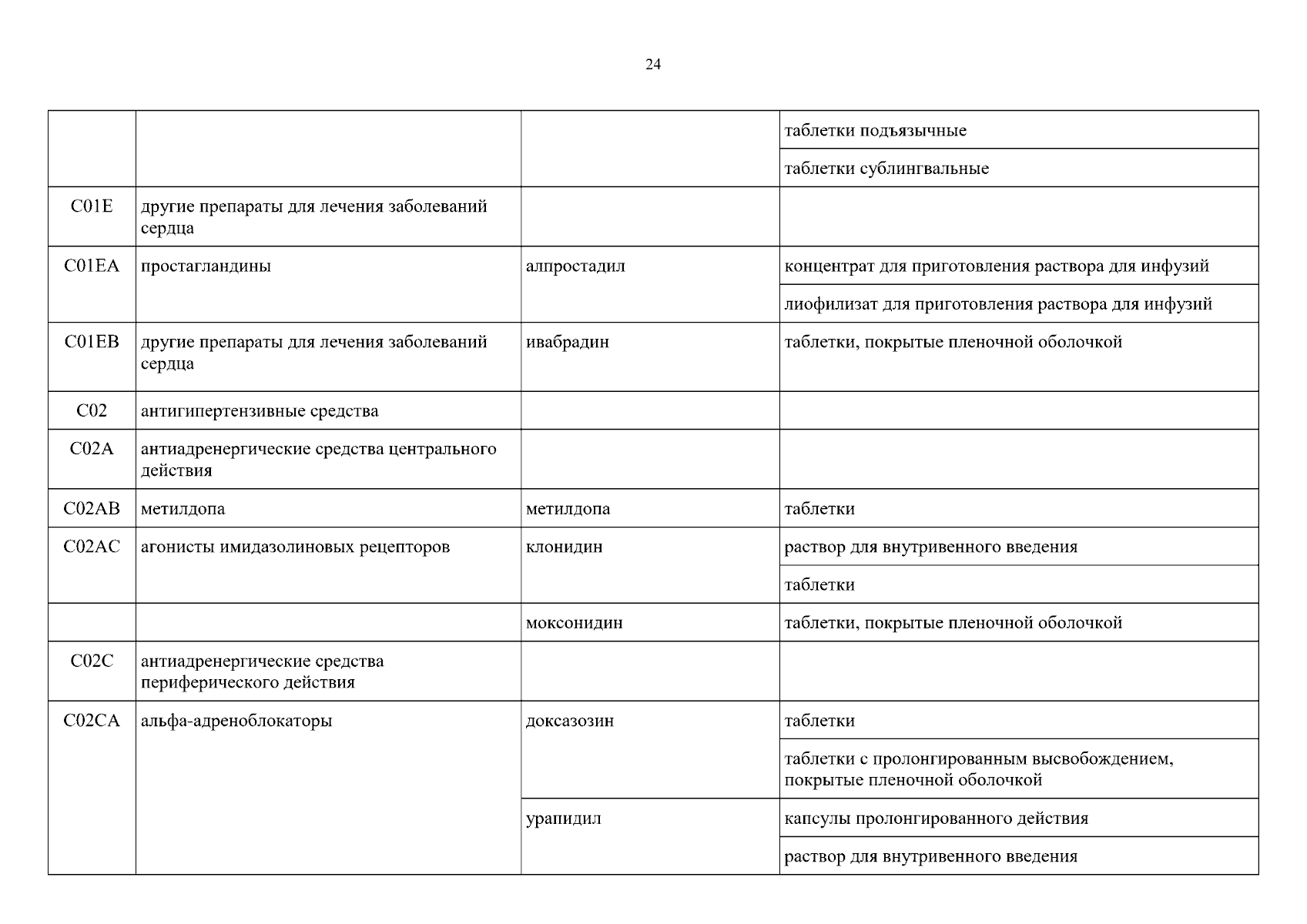 24

| | | | |
|---|---|---|---|
| | | | таблетки подъязычные |
| | | | таблетки сублингвальные |
| C01E | другие препараты для лечения заболеваний сердца | | |
| C01EA | простагландины | алпростадил | концентрат для приготовления раствора для инфузий |
| | | | лиофилизат для приготовления раствора для инфузий |
| C01EB | другие препараты для лечения заболеваний сердца | ивабрадин | таблетки, покрытые пленочной оболочкой |
| C02 | антигипертензивные средства | | |
| C02A | антиадренергические средства центрального действия | | |
| C02AB | метилдопа | метилдопа | таблетки |
| C02AC | агонисты имидазолиновых рецепторов | клонидин | раствор для внутривенного введения |
| | | | таблетки |
| | | моксонидин | таблетки, покрытые пленочной оболочкой |
| C02C | антиадренергические средства периферического действия | | |
| C02CA | альфа-адреноблокаторы | доксазозин | таблетки |
| | | | таблетки с пролонгированным высвобождением, покрытые пленочной оболочкой |
| | | урапидил | капсулы пролонгированного действия |
| | | | раствор для внутривенного введения |